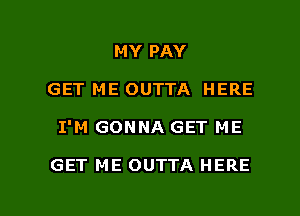 MY PAY

GET ME OUTTA HERE

I'M GONNA GET ME

GET ME OUTTA HERE